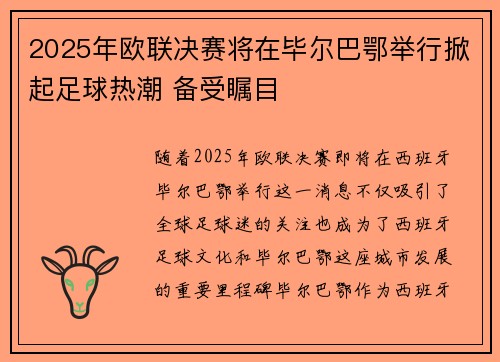 2025年欧联决赛将在毕尔巴鄂举行掀起足球热潮 备受瞩目

随着2025年欧联决赛即将在西班牙毕尔巴鄂举行这一消息不仅吸引了全球足球迷的关注也成为了西班牙足球文化和毕尔巴鄂这座城市发展的重要里程碑毕尔巴鄂作为西班牙